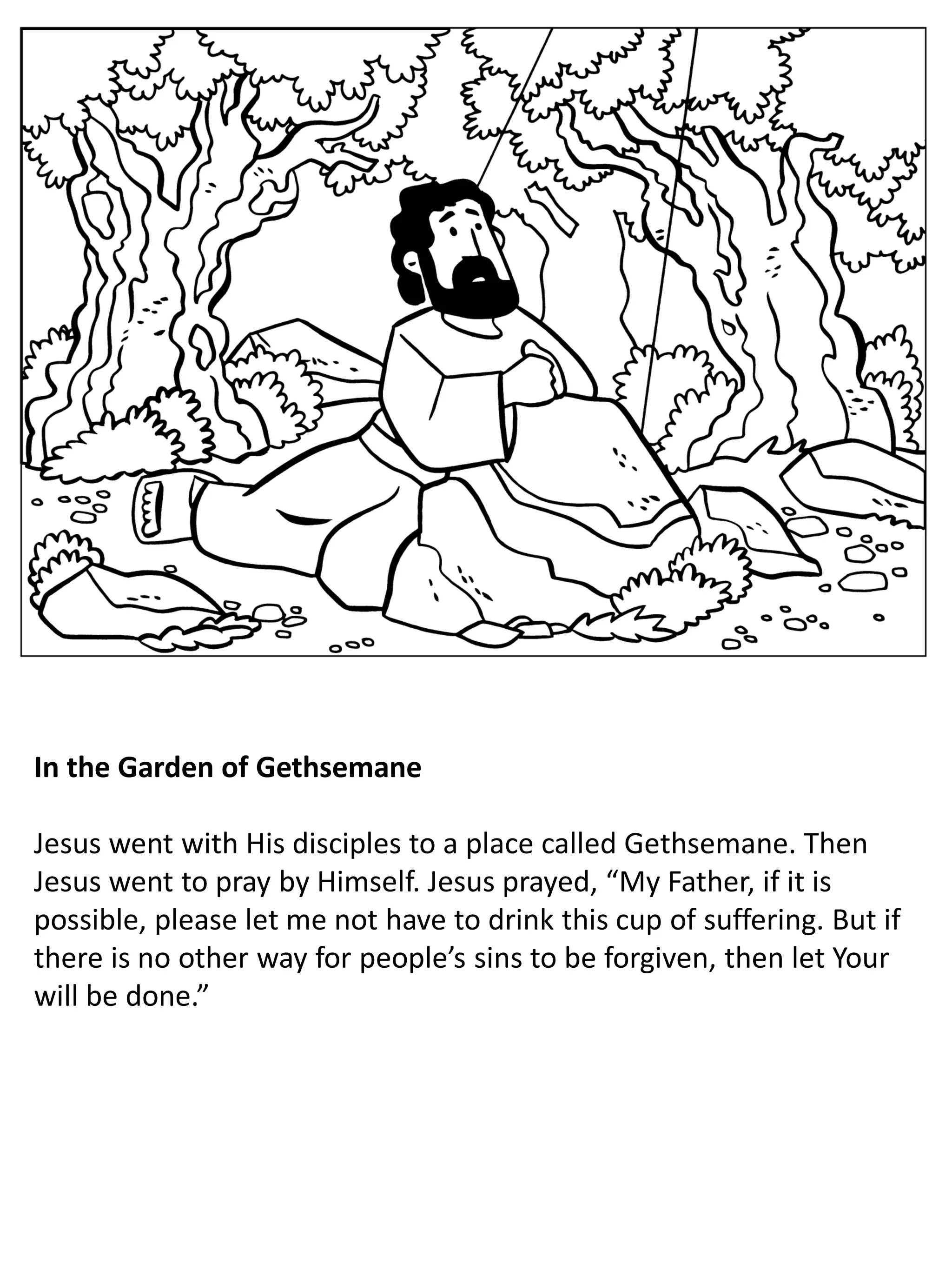 In the Garden of Gethsemane

Jesus went with His disciples to a place called Gethsemane. Then Jesus went to pray by Himself. Jesus prayed, “My Father, if it is possible, please let me not have to drink this cup of suffering. But if there is no other way for people’s sins to be forgiven, then let Your will be done.”